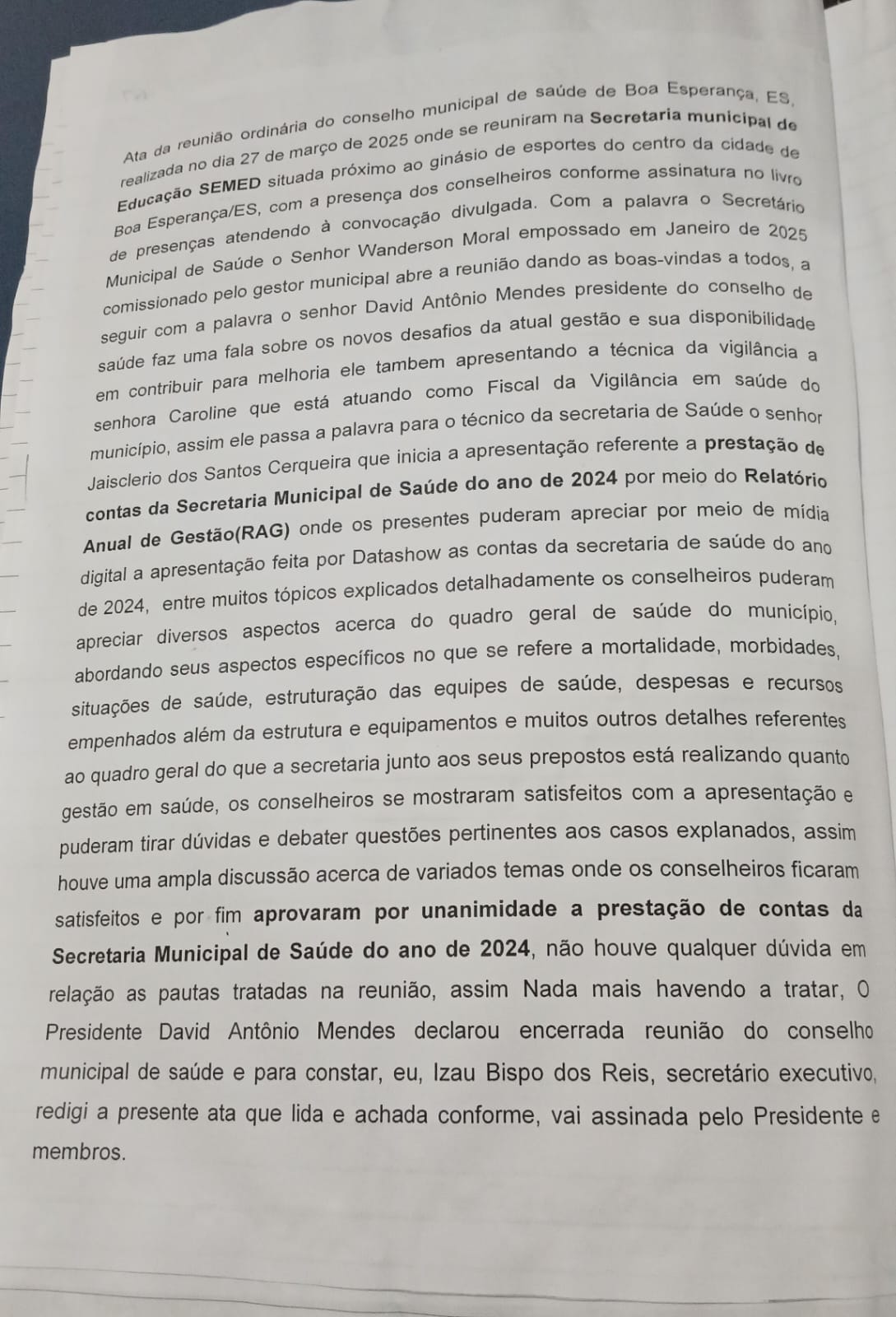 Ata da reunião ordinária do conselho municipal de saúde de Boa Esperança, ES, realizada no dia 27 de março de 2025 onde se reuniram na Secretaria municipal de Educação SEMED situada próximo ao ginásio de esportes do centro da cidade de Boa Esperança/ES, com a presença dos conselheiros conforme assinatura no livro de presenças atendendo à convocação divulgada. Com a palavra o Secretário Municipal de Saúde o Senhor Wanderson Moral empossado em Janeiro de 2025 comissionado pelo gestor municipal abre a reunião dando as boas-vindas a todos, a seguir com a palavra o senhor David Antônio Mendes presidente do conselho de saúde faz uma fala sobre os novos desafios da atual gestão e sua disponibilidade em contribuir para melhoria ele tambem apresentando a técnica da vigilância a senhora Caroline que está atuando como Fiscal da Vigilância em saúde do município, assim ele passa a palavra para o técnico da secretaria de Saúde o senhor Jaisclerio dos Santos Cerqueira que inicia a apresentação referente a prestação de contas da Secretaria Municipal de Saúde do ano de 2024 por meio do Relatório Anual de Gestão(RAG) onde os presentes puderam apreciar por meio de mídia digital a apresentação feita por Datashow as contas da secretaria de saúde do ano de 2024, entre muitos tópicos explicados detalhadamente os conselheiros puderam apreciar diversos aspectos acerca do quadro geral de saúde do município, abordando seus aspectos específicos no que se refere a mortalidade, morbidades, situações de saúde, estruturação das equipes de saúde, despesas e recursos empenhados além da estrutura e equipamentos e muitos outros detalhes referentes ao quadro geral do que a secretaria junto aos seus prepostos está realizando quanto gestão em saúde, os conselheiros se mostraram satisfeitos com a apresentação e puderam tirar dúvidas e debater questões pertinentes aos casos explanados, assim houve uma ampla discussão acerca de variados temas onde os conselheiros ficaram satisfeitos e por fim aprovaram por unanimidade a prestação de contas da Secretaria Municipal de Saúde do ano de 2024, não houve qualquer dúvida em relação as pautas tratadas na reunião, assim Nada mais havendo a tratar, O Presidente David Antônio Mendes declarou encerrada reunião do conselho municipal de saúde e para constar, eu, Izau Bispo dos Reis, secretário executivo, redigi a presente ata que lida e achada conforme, vai assinada pelo Presidente e membros.